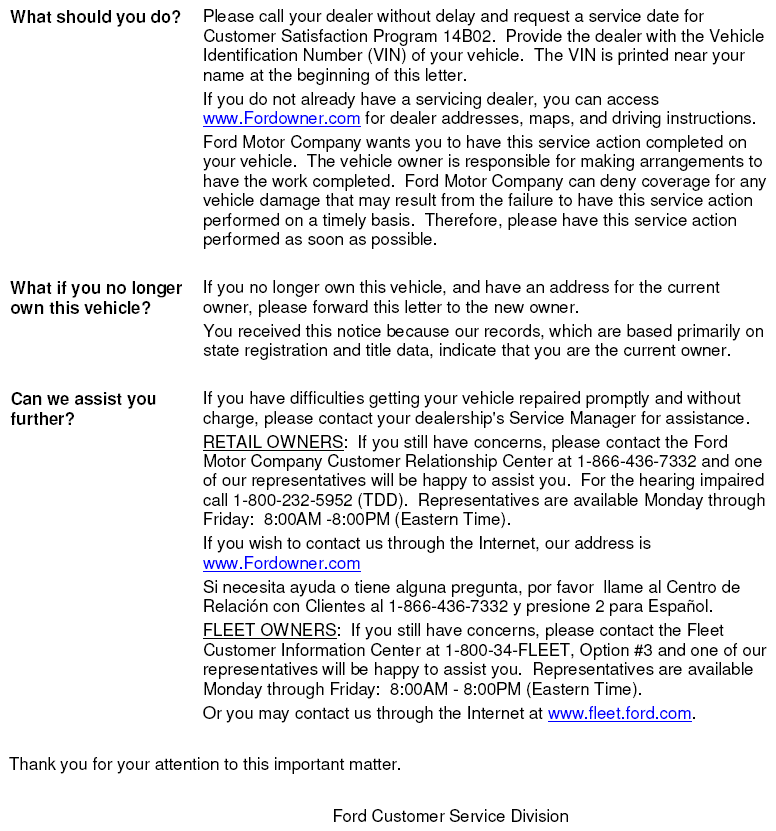 What should you do?

Please call your dealer without delay and request a service date for Customer Satisfaction Program 14B02. Provide the dealer with the Vehicle Identification Number (VIN) of your vehicle. The VIN is printed near your name at the beginning of this letter.

If you do not already have a servicing dealer, you can access www.Fordowner.com for dealer addresses, maps, and driving instructions.

Ford Motor Company wants you to have this service action completed on your vehicle. The vehicle owner is responsible for making arrangements to have the work completed. Ford Motor Company can deny coverage for any vehicle damage that may result from the failure to have this service action performed on a timely basis. Therefore, please have this service action performed as soon as possible.

What if you no longer own this vehicle?

If you no longer own this vehicle, and have an address for the current owner, please forward this letter to the new owner.

You received this notice because our records, which are based primarily on state registration and title data, indicate that you are the current owner.

Can we assist you further?

If you have difficulties getting your vehicle repaired promptly and without charge, please contact your dealership's Service Manager for assistance.

RETAIL OWNERS: If you still have concerns, please contact the Ford Motor Company Customer Relationship Center at 1-866-436-7332 and one of our representatives will be happy to assist you. For the hearing impaired call 1-800-232-5952 (TDD). Representatives are available Monday through Friday: 8:00AM -8:00PM (Eastern Time).

If you wish to contact us through the Internet, our address is www.Fordowner.com

Si necesita ayuda o tiene alguna pregunta, por favor llame al Centro de Relación con Clientes al 1-866-436-7332 y presione 2 para Español.

FLEET OWNERS: If you still have concerns, please contact the Fleet Customer Information Center at 1-800-34-FLEET, Option #3 and one of our representatives will be happy to assist you. Representatives are available Monday through Friday: 8:00AM - 8:00PM (Eastern Time).

Or you may contact us through the Internet at www.fleet.ford.com.

Thank you for your attention to this important matter.

Ford Customer Service Division